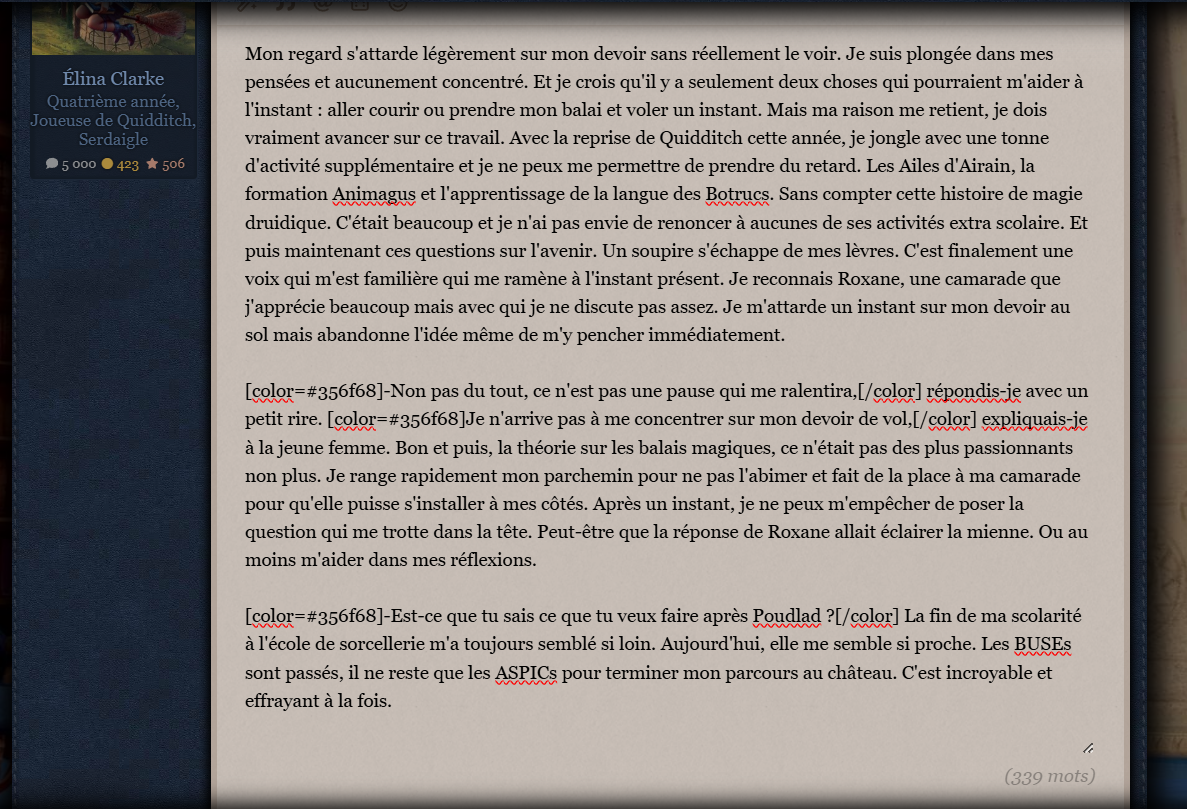 Élina Clarke
Quatrième année, Joueuse de Quidditch, Serdaigle
5 000 423 506

Mon regard s'attarde légèrement sur mon devoir sans réellement le voir. Je suis plongée dans mes pensées et aucunement concentré. Et je crois qu'il y a seulement deux choses qui pourraient m'aider à l'instant : aller courir ou prendre mon balai et voler un instant. Mais ma raison me retient, je dois vraiment avancer sur ce travail. Avec la reprise de Quidditch cette année, je jongle avec une tonne d'activité supplémentaire et je ne peux me permettre de prendre du retard. Les Ailes d'Airain, la formation Animagus et l'apprentissage de la langue des Botrucs. Sans compter cette histoire de magie druidique. C'était beaucoup et je n'ai pas envie de renoncer à aucunes de ses activités extra scolaire. Et puis maintenant ces questions sur l'avenir. Un soupire s'échappe de mes lèvres. C'est finalement une voix qui m'est familière qui me ramène à l'instant présent. Je reconnais Roxane, une camarade que j'apprécie beaucoup mais avec qui je ne discute pas assez. Je m'attarde un instant sur mon devoir au sol mais abandonne l'idée même de m'y pencher immédiatement.

[color=#356f68]-Non pas du tout, ce n'est pas une pause qui me ralentira,[/color] répondis-je avec un petit rire. [color=#356f68]Je n'arrive pas à me concentrer sur mon devoir de vol,[/color] expliquais-je à la jeune femme. Bon et puis, la théorie sur les balais magiques, ce n'était pas des plus passionnants non plus. Je range rapidement mon parchemin pour ne pas l'abimer et fait de la place à ma camarade pour qu'elle puisse s'installer à mes côtés. Après un instant, je ne peux m'empêcher de poser la question qui me trotte dans la tête. Peut-être que la réponse de Roxane allait éclairer la mienne. Ou au moins m'aider dans mes réflexions.

[color=#356f68]-Est-ce que tu sais ce que tu veux faire après Poudlad ?[/color] La fin de ma scolarité à l'école de sorcellerie m'a toujours semblé si loin. Aujourd'hui, elle me semble si proche. Les BUSEs sont passés, il ne reste que les ASPICs pour terminer mon parcours au château. C'est incroyable et effrayant à la fois.

(339 mots)